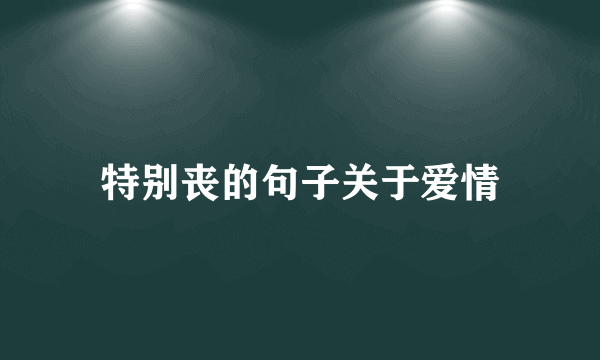 特别丧的句子关于爱情